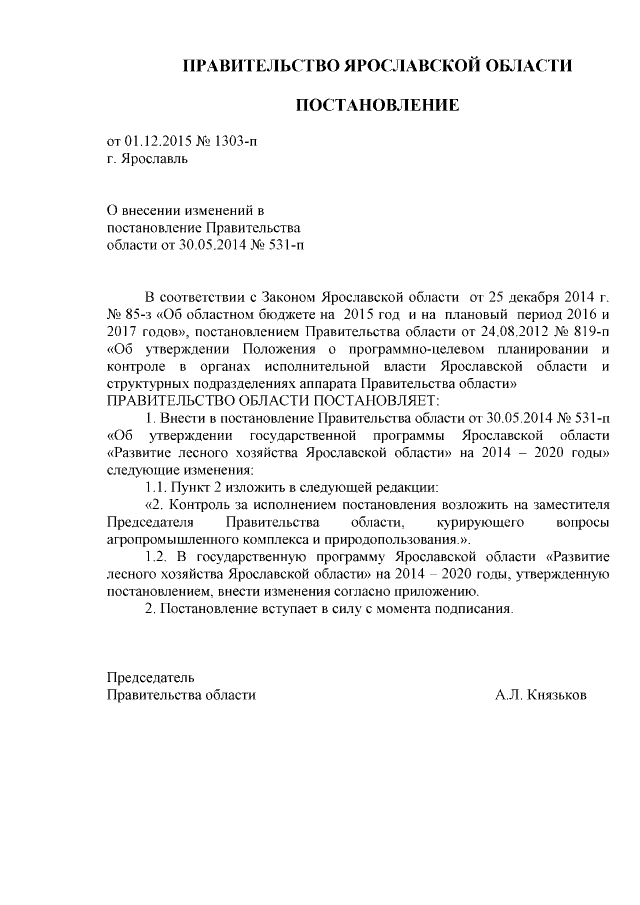 ПРАВИТЕЛЬСТВО ЯРОСЛАВСКОЙ ОБЛАСТИ

ПОСТАНОВЛЕНИЕ

от 01.12.2015 № 1303-п
г. Ярославль

О внесении изменений в постановление Правительства области от 30.05.2014 № 531-п

В соответствии с Законом Ярославской области от 25 декабря 2014 г. № 85-з «Об областном бюджете на 2015 год и на плановый период 2016 и 2017 годов», постановлением Правительства области от 24.08.2012 № 819-п «Об утверждении Положения о программно-целевом планировании и контроле в органах исполнительной власти Ярославской области и структурных подразделениях аппарата Правительства области»
ПРАВИТЕЛЬСТВО ОБЛАСТИ ПОСТАНОВЛЯЕТ:

1. Внести в постановление Правительства области от 30.05.2014 № 531-п «Об утверждении государственной программы Ярославской области «Развитие лесного хозяйства Ярославской области» на 2014 – 2020 годы» следующие изменения:

1.1. Пункт 2 изложить в следующей редакции:

«2. Контроль за исполнением постановления возложить на заместителя Председателя Правительства области, курирующего вопросы агропромышленного комплекса и природопользования.».

1.2. В государственную программу Ярославской области «Развитие лесного хозяйства Ярославской области» на 2014 – 2020 годы, утвержденную постановлением, внести изменения согласно приложению.

2. Постановление вступает в силу с момента подписания.

Председатель
Правительства области А.Л. Князьков